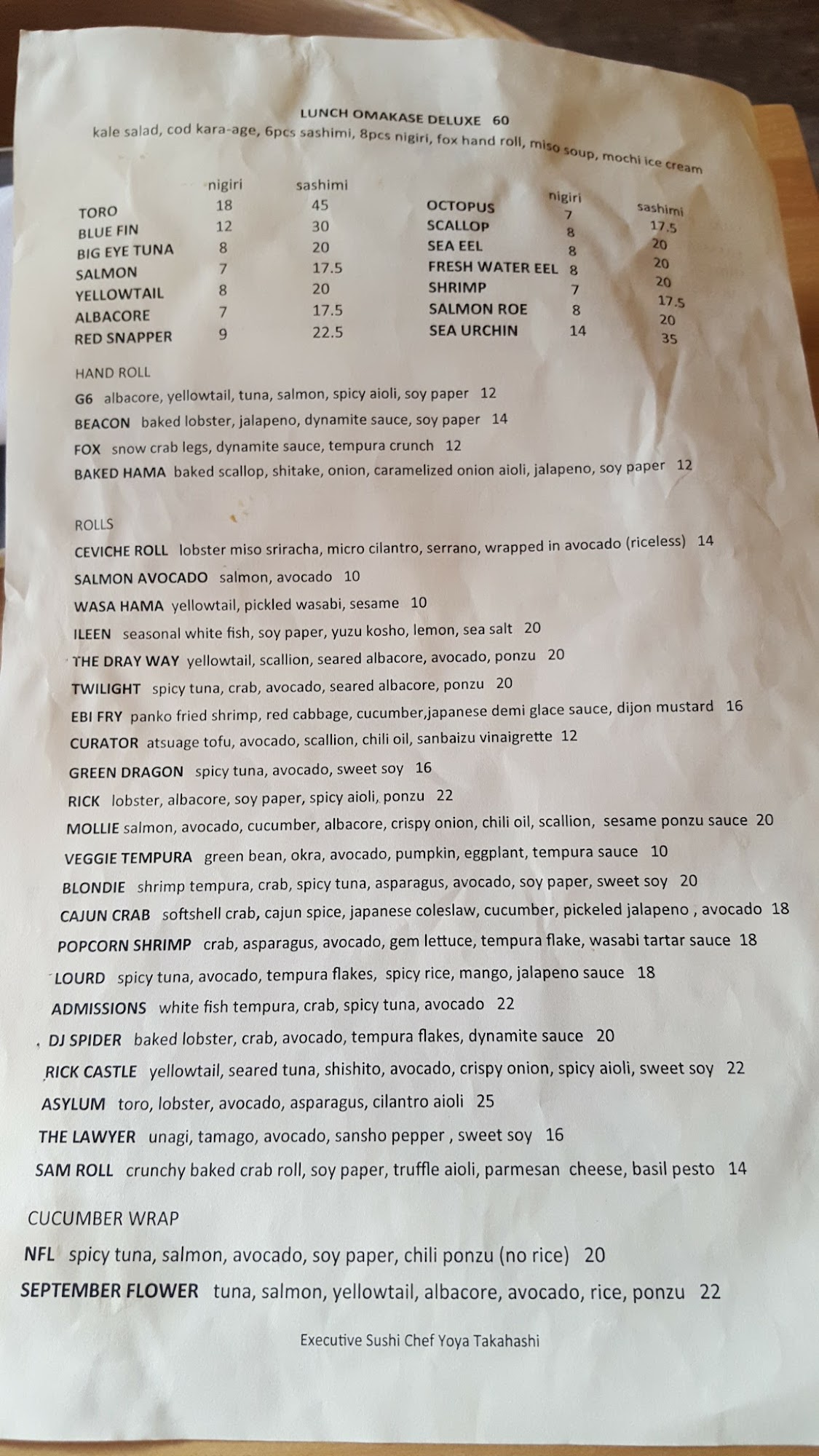 LUNCH OMAKASE DELUXE 60
kale salad, cod kara-age, 6pcs sashimi, 8pcs nigiri, fox hand roll, miso soup, mochi ice cream

| | nigiri | sashimi |
|---|---|---|
| TORO | 18 | 45 |
| BLUE FIN | 12 | 30 |
| BIG EYE TUNA | 8 | 20 |
| SALMON | 7 | 17.5 |
| YELLOWTAIL | 8 | 20 |
| ALBACORE | 7 | 17.5 |
| RED SNAPPER | 9 | 22.5 |

| | nigiri | sashimi |
|---|---|---|
| OCTOPUS | 7 | 17.5 |
| SCALLOP | 8 | 20 |
| SEA EEL | 8 | 20 |
| FRESH WATER EEL | 8 | 20 |
| SHRIMP | 7 | 17.5 |
| SALMON ROE | 8 | 20 |
| SEA URCHIN | 14 | 35 |

HAND ROLL
G6 albacore, yellowtail, tuna, salmon, spicy aioli, soy paper 12
BEACON baked lobster, jalapeno, dynamite sauce, soy paper 14
FOX snow crab legs, dynamite sauce, tempura crunch 12
BAKED HAMA baked scallop, shitake, onion, caramelized onion aioli, jalapeno, soy paper 12

ROLLS
CEVICHE ROLL lobster miso sriracha, micro cilantro, serrano, wrapped in avocado (riceless) 14
SALMON AVOCADO salmon, avocado 10
WASA HAMA yellowtail, pickled wasabi, sesame 10
ILEEN seasonal white fish, soy paper, yuzu kosho, lemon, sea salt 20
THE DRAY WAY yellowtail, scallion, seared albacore, avocado, ponzu 20
TWILIGHT spicy tuna, crab, avocado, seared albacore, ponzu 20
EBI FRY panko fried shrimp, red cabbage, cucumber,japanese demi glace sauce, dijon mustard 16
CURATOR atsuage tofu, avocado, scallion, chili oil, sanbaizu vinaigrette 12
GREEN DRAGON spicy tuna, avocado, sweet soy 16
RICK lobster, albacore, soy paper, spicy aioli, ponzu 22
MOLLIE salmon, avocado, cucumber, albacore, crispy onion, chili oil, scallion, sesame ponzu sauce 20
VEGGIE TEMPURA green bean, okra, avocado, pumpkin, eggplant, tempura sauce 10
BLONDIE shrimp tempura, crab, spicy tuna, asparagus, avocado, soy paper, sweet soy 20
CAJUN CRAB softshell crab, cajun spice, japanese coleslaw, cucumber, pickeled jalapeno , avocado 18
POPCORN SHRIMP crab, asparagus, avocado, gem lettuce, tempura flake, wasabi tartar sauce 18
LOURD spicy tuna, avocado, tempura flakes, spicy rice, mango, jalapeno sauce 18
ADMISSIONS white fish tempura, crab, spicy tuna, avocado 22
DJ SPIDER baked lobster, crab, avocado, tempura flakes, dynamite sauce 20
RICK CASTLE yellowtail, seared tuna, shishito, avocado, crispy onion, spicy aioli, sweet soy 22
ASYLUM toro, lobster, avocado, asparagus, cilantro aioli 25
THE LAWYER unagi, tamago, avocado, sansho pepper , sweet soy 16
SAM ROLL crunchy baked crab roll, soy paper, truffle aioli, parmesan cheese, basil pesto 14

CUCUMBER WRAP
NFL spicy tuna, salmon, avocado, soy paper, chili ponzu (no rice) 20
SEPTEMBER FLOWER tuna, salmon, yellowtail, albacore, avocado, rice, ponzu 22

Executive Sushi Chef Yoya Takahashi